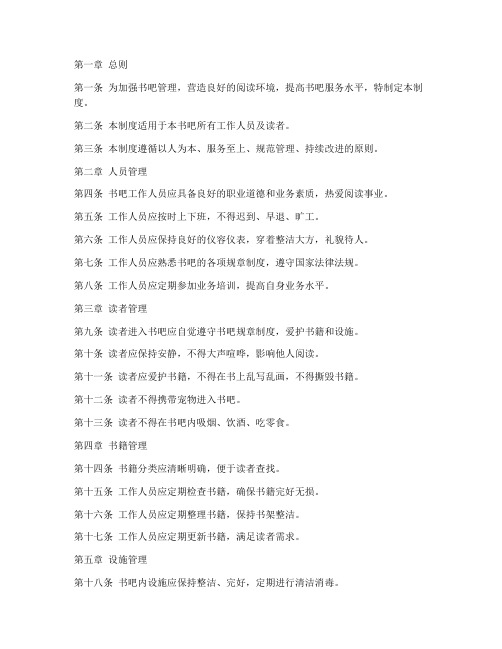 第一章 总则

第一条 为加强书吧管理，营造良好的阅读环境，提高书吧服务水平，特制定本制度。

第二条 本制度适用于本书吧所有工作人员及读者。

第三条 本制度遵循以人为本、服务至上、规范管理、持续改进的原则。

第二章 人员管理

第四条 书吧工作人员应具备良好的职业道德和业务素质，热爱阅读事业。

第五条 工作人员应按时上下班，不得迟到、早退、旷工。

第六条 工作人员应保持良好的仪容仪表，穿着整洁大方，礼貌待人。

第七条 工作人员应熟悉书吧的各项规章制度，遵守国家法律法规。

第八条 工作人员应定期参加业务培训，提高自身业务水平。

第三章 读者管理

第九条 读者进入书吧应自觉遵守书吧规章制度，爱护书籍和设施。

第十条 读者应保持安静，不得大声喧哗，影响他人阅读。

第十一条 读者应爱护书籍，不得在书上乱写乱画，不得撕毁书籍。

第十二条 读者不得携带宠物进入书吧。

第十三条 读者不得在书吧内吸烟、饮酒、吃零食。

第四章 书籍管理

第十四条 书籍分类应清晰明确，便于读者查找。

第十五条 工作人员应定期检查书籍，确保书籍完好无损。

第十六条 工作人员应定期整理书籍，保持书架整洁。

第十七条 工作人员应定期更新书籍，满足读者需求。

第五章 设施管理

第十八条 书吧内设施应保持整洁、完好，定期进行清洁消毒。